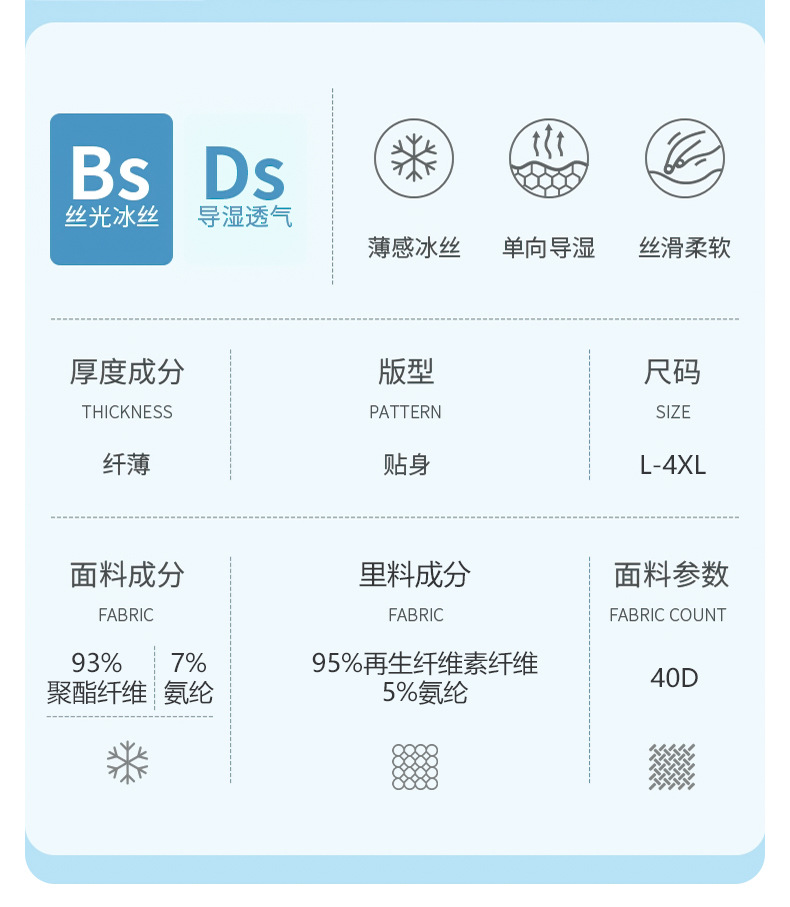 Bs
丝光冰丝

Ds
导湿透气

薄感冰丝

单向导湿

丝滑柔软

厚度成分
THICKNESS
纤薄

版型
PATTERN
贴身

尺码
SIZE
L-4XL

面料成分
FABRIC
93%
聚酯纤维
7%
氨纶

里料成分
FABRIC
95%再生纤维素纤维
5%氨纶

面料参数
FABRIC COUNT
40D